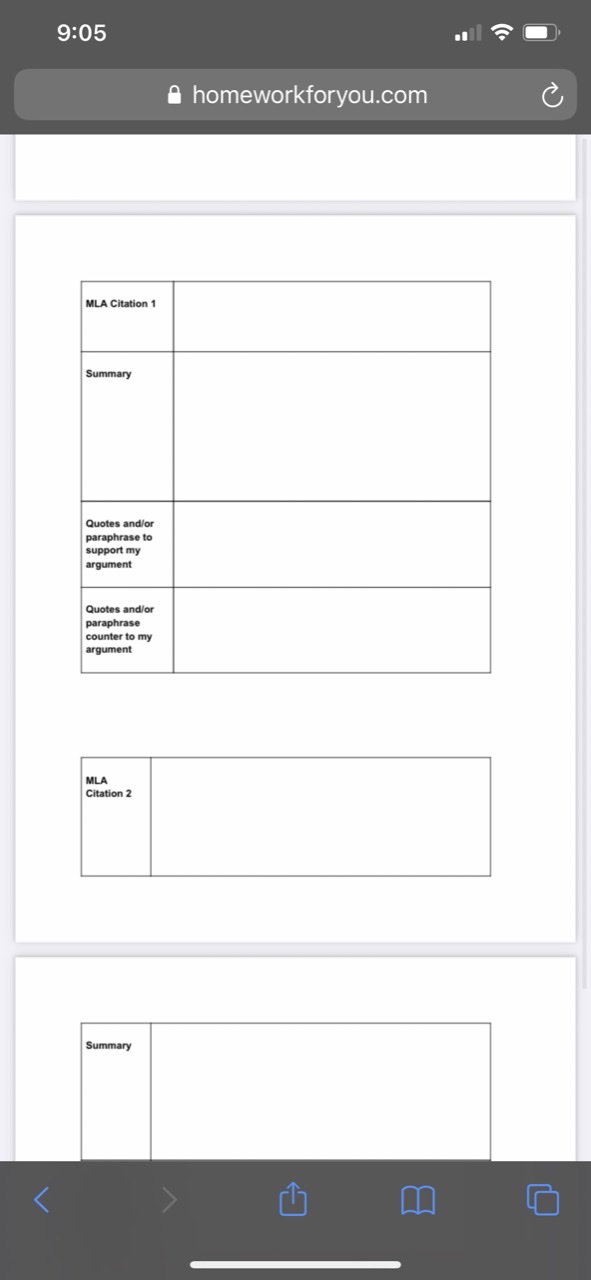 9:05

homeworkforyou.com

| MLA Citation 1 | |
|---|---|
| Summary | |
| Quotes and/or paraphrase to support my argument | |
| Quotes and/or paraphrase counter to my argument | |

| MLA Citation 2 | |
|---|---|

| Summary | |
|---|---|